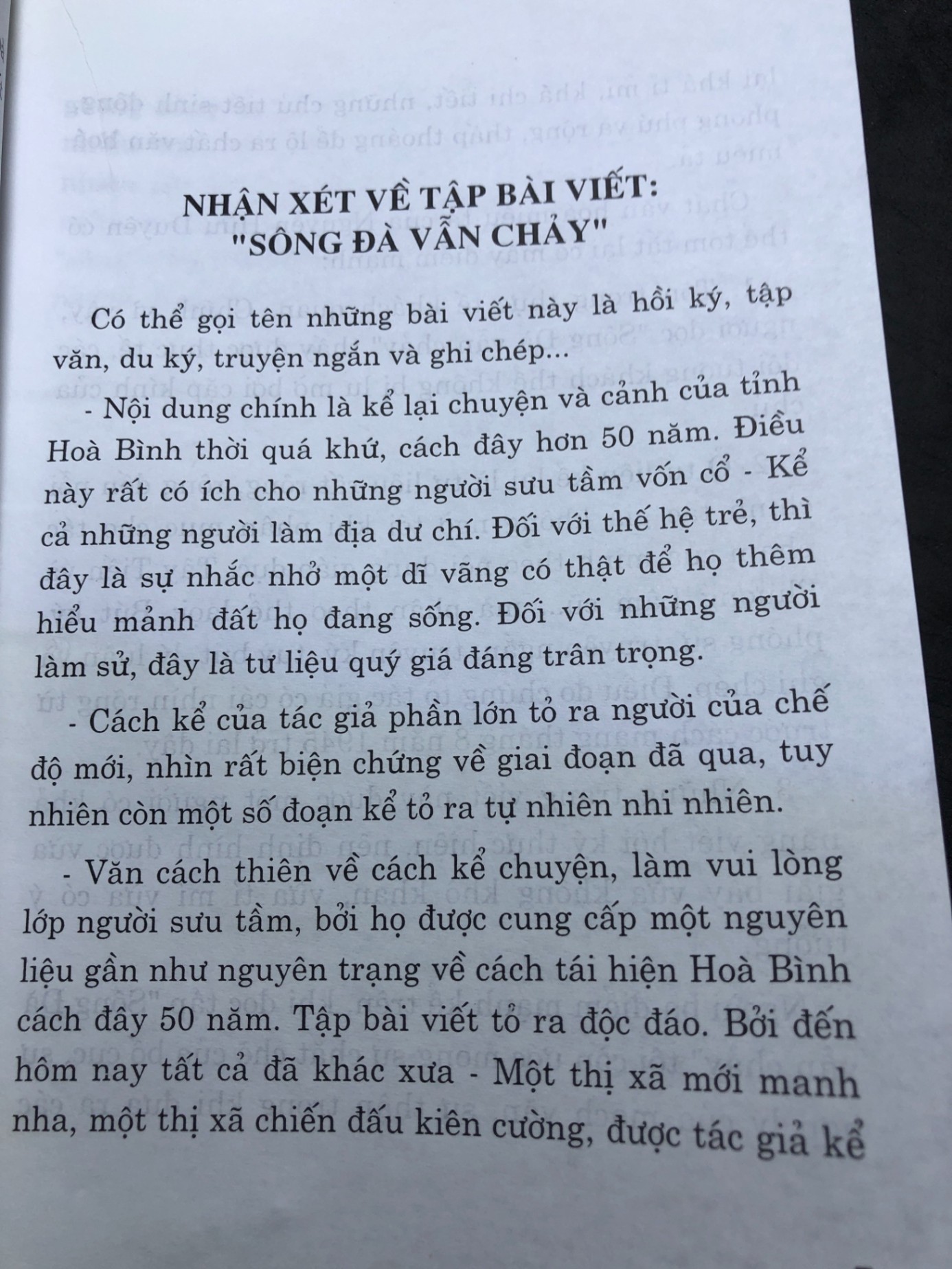 NHẬN XÉT VỀ TẬP BÀI VIẾT:
"SÔNG ĐÀ VẪN CHẢY"

Có thể gọi tên những bài viết này là hồi ký, tập văn, du ký, truyện ngắn và ghi chép...

- Nội dung chính là kể lại chuyện và cảnh của tỉnh Hoà Bình thời quá khứ, cách đây hơn 50 năm. Điều này rất có ích cho những người sưu tầm vốn cổ - Kể cả những người làm địa dư chí. Đối với thế hệ trẻ, thì đây là sự nhắc nhở một dĩ vãng có thật để họ thêm hiểu mảnh đất họ đang sống. Đối với những người làm sử, đây là tư liệu quý giá đáng trân trọng.

- Cách kể của tác giả phần lớn tỏ ra người của chế độ mới, nhìn rất biện chứng về giai đoạn đã qua, tuy nhiên còn một số đoạn kể tỏ ra tự nhiên nhi nhiên.

- Văn cách thiên về cách kể chuyện, làm vui lòng lớp người sưu tầm, bởi họ được cung cấp một nguyên liệu gần như nguyên trạng về cách tái hiện Hoà Bình cách đây 50 năm. Tập bài viết tỏ ra độc đáo. Bởi đến hôm nay tất cả đã khác xưa - Một thị xã mới manh nha, một thị xã chiến đấu kiên cường, được tác giả kể